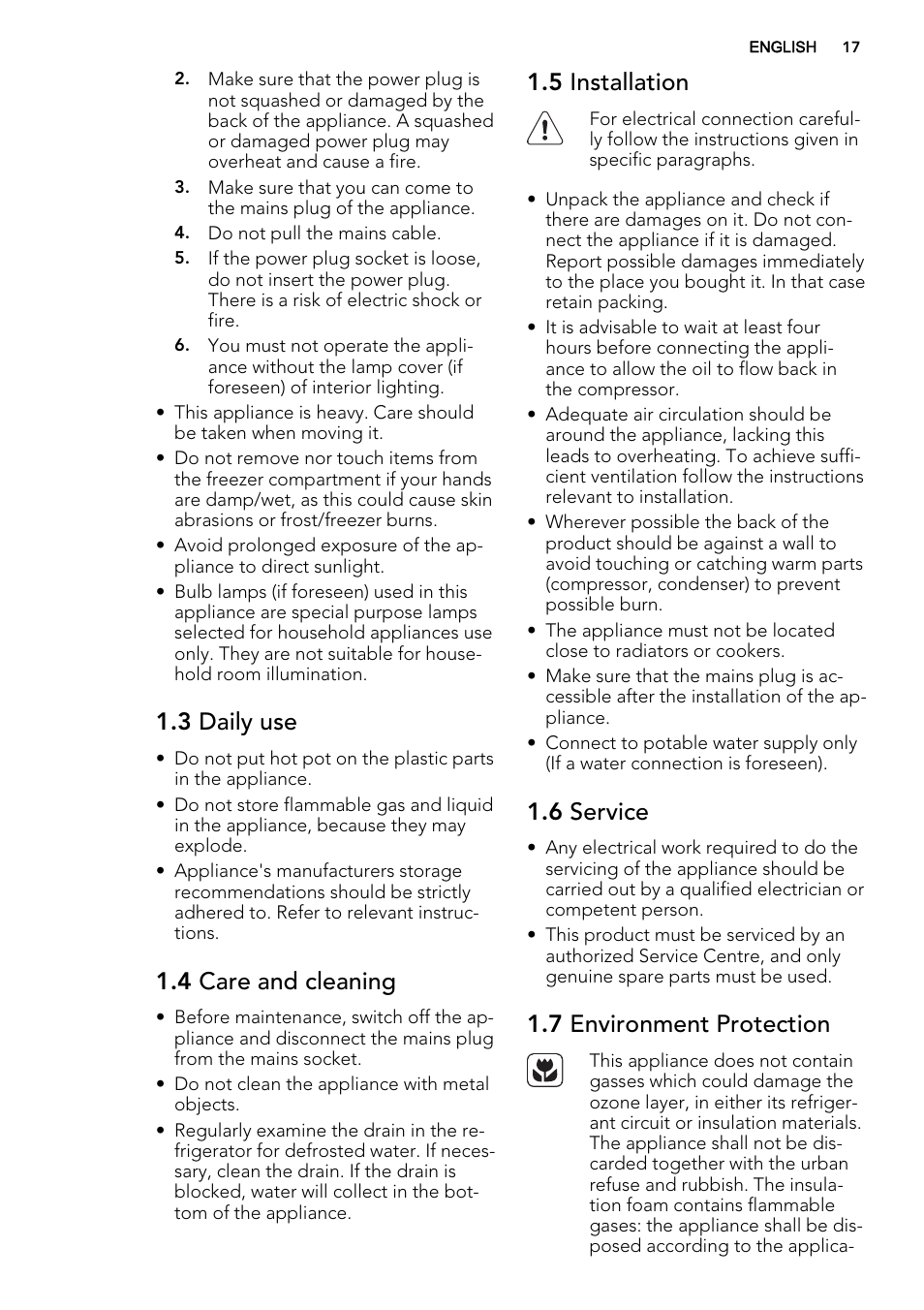 ENGLISH 17

2. Make sure that the power plug is not squashed or damaged by the back of the appliance. A squashed or damaged power plug may overheat and cause a fire.
3. Make sure that you can come to the mains plug of the appliance.
4. Do not pull the mains cable.
5. If the power plug socket is loose, do not insert the power plug. There is a risk of electric shock or fire.
6. You must not operate the appliance without the lamp cover (if foreseen) of interior lighting.

• This appliance is heavy. Care should be taken when moving it.
• Do not remove nor touch items from the freezer compartment if your hands are damp/wet, as this could cause skin abrasions or frost/freezer burns.
• Avoid prolonged exposure of the appliance to direct sunlight.
• Bulb lamps (if foreseen) used in this appliance are special purpose lamps selected for household appliances use only. They are not suitable for household room illumination.

1.3 Daily use

• Do not put hot pot on the plastic parts in the appliance.
• Do not store flammable gas and liquid in the appliance, because they may explode.
• Appliance's manufacturers storage recommendations should be strictly adhered to. Refer to relevant instructions.

1.4 Care and cleaning

• Before maintenance, switch off the appliance and disconnect the mains plug from the mains socket.
• Do not clean the appliance with metal objects.
• Regularly examine the drain in the refrigerator for defrosted water. If necessary, clean the drain. If the drain is blocked, water will collect in the bottom of the appliance.

1.5 Installation

For electrical connection carefully follow the instructions given in specific paragraphs.

• Unpack the appliance and check if there are damages on it. Do not connect the appliance if it is damaged. Report possible damages immediately to the place you bought it. In that case retain packing.
• It is advisable to wait at least four hours before connecting the appliance to allow the oil to flow back in the compressor.
• Adequate air circulation should be around the appliance, lacking this leads to overheating. To achieve sufficient ventilation follow the instructions relevant to installation.
• Wherever possible the back of the product should be against a wall to avoid touching or catching warm parts (compressor, condenser) to prevent possible burn.
• The appliance must not be located close to radiators or cookers.
• Make sure that the mains plug is accessible after the installation of the appliance.
• Connect to potable water supply only (If a water connection is foreseen).

1.6 Service

• Any electrical work required to do the servicing of the appliance should be carried out by a qualified electrician or competent person.
• This product must be serviced by an authorized Service Centre, and only genuine spare parts must be used.

1.7 Environment Protection

This appliance does not contain gasses which could damage the ozone layer, in either its refrigerant circuit or insulation materials. The appliance shall not be discarded together with the urban refuse and rubbish. The insulation foam contains flammable gases: the appliance shall be disposed according to the applica-